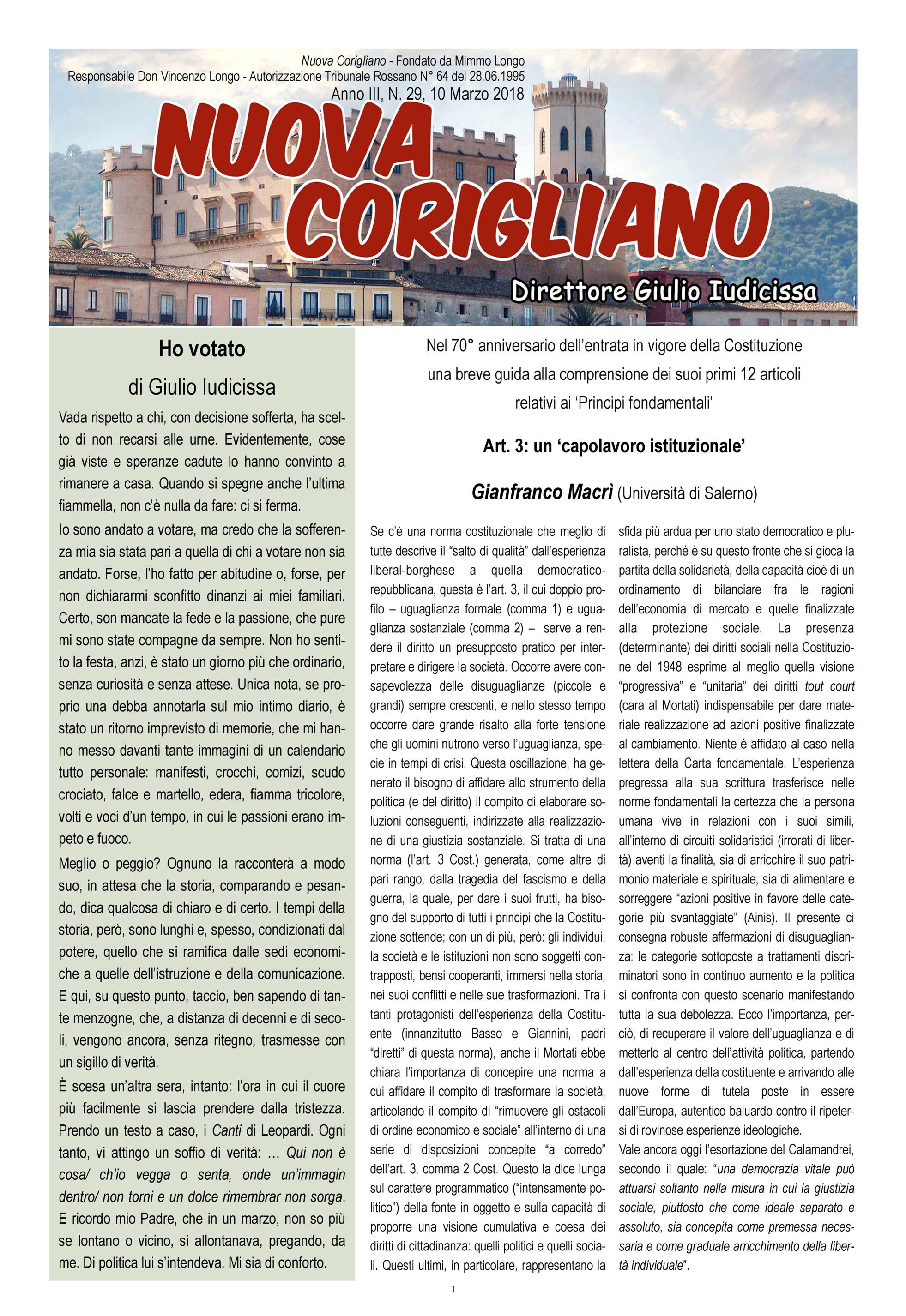 Nuova Corigliano - Fondato da Mimmo Longo
Responsabile Don Vincenzo Longo - Autorizzazione Tribunale Rossano N° 64 del 28.06.1995
Anno III, N. 29, 10 Marzo 2018

NUOVA CORIGLIANO

Direttore Giulio Iudicissa

Ho votato

di Giulio Iudicissa

Vada rispetto a chi, con decisione sofferta, ha scelto di non recarsi alle urne. Evidentemente, cose già viste e speranze cadute lo hanno convinto a rimanere a casa. Quando si spegne anche l'ultima fiammella, non c'è nulla da fare: ci si ferma.

Io sono andato a votare, ma credo che la sofferenza mia sia stata pari a quella di chi a votare non sia andato. Forse, l'ho fatto per abitudine o, forse, per non dichiararmi sconfitto dinanzi ai miei familiari. Certo, son mancate la fede e la passione, che pure mi sono state compagne da sempre. Non ho sentito la festa, anzi, è stato un giorno più che ordinario, senza curiosità e senza attese. Unica nota, se proprio una debba annotarla sul mio intimo diario, è stato un ritorno imprevisto di memorie, che mi hanno messo davanti tante immagini di un calendario tutto personale: manifesti, crocchi, comizi, scudo crociato, falce e martello, edera, fiamma tricolore, volti e voci d'un tempo, in cui le passioni erano impeto e fuoco.

Meglio o peggio? Ognuno la racconterà a modo suo, in attesa che la storia, comparando e pesando, dica qualcosa di chiaro e di certo. I tempi della storia, però, sono lunghi e, spesso, condizionati dal potere, quello che si ramifica dalle sedi economiche a quelle dell'istruzione e della comunicazione. E qui, su questo punto, taccio, ben sapendo di tante menzogne, che, a distanza di decenni e di secoli, vengono ancora, senza ritegno, trasmesse con un sigillo di verità.

È scesa un'altra sera, intanto: l'ora in cui il cuore più facilmente si lascia prendere dalla tristezza. Prendo un testo a caso, i Canti di Leopardi. Ogni tanto, vi attingo un soffio di verità: … Qui non è cosa/ ch'io vegga o senta, onde un'immagin dentro/ non torni e un dolce rimembrar non sorga. E ricordo mio Padre, che in un marzo, non so più se lontano o vicino, si allontanava, pregando, da me. Di politica lui s'intendeva. Mi sia di conforto.

Nel 70° anniversario dell'entrata in vigore della Costituzione una breve guida alla comprensione dei suoi primi 12 articoli relativi ai 'Principi fondamentali'

Art. 3: un 'capolavoro istituzionale'

Gianfranco Macrì (Università di Salerno)

Se c'è una norma costituzionale che meglio di tutte descrive il "salto di qualità" dall'esperienza liberal-borghese a quella democratico-repubblicana, questa è l'art. 3, il cui doppio profilo – uguaglianza formale (comma 1) e uguaglianza sostanziale (comma 2) – serve a rendere il diritto un presupposto pratico per interpretare e dirigere la società. Occorre avere consapevolezza delle disuguaglianze (piccole e grandi) sempre crescenti, e nello stesso tempo occorre dare grande risalto alla forte tensione che gli uomini nutrono verso l'uguaglianza, specie in tempi di crisi. Questa oscillazione, ha generato il bisogno di affidare allo strumento della politica (e del diritto) il compito di elaborare soluzioni conseguenti, indirizzate alla realizzazione di una giustizia sostanziale. Si tratta di una norma (l'art. 3 Cost.) generata, come altre di pari rango, dalla tragedia del fascismo e della guerra, la quale, per dare i suoi frutti, ha bisogno del supporto di tutti i principi che la Costituzione sottende; con un di più, però: gli individui, la società e le istituzioni non sono soggetti contrapposti, bensì cooperanti, immersi nella storia, nei suoi conflitti e nelle sue trasformazioni. Tra i tanti protagonisti dell'esperienza della Costituente (innanzitutto Basso e Giannini, padri "diretti" di questa norma), anche il Mortati ebbe chiara l'importanza di concepire una norma a cui affidare il compito di trasformare la società, articolando il compito di "rimuovere gli ostacoli di ordine economico e sociale" all'interno di una serie di disposizioni concepite "a corredo" dell'art. 3, comma 2 Cost. Questo la dice lunga sul carattere programmatico ("intensamente politico") della fonte in oggetto e sulla capacità di proporre una visione cumulativa e coesa dei diritti di cittadinanza: quelli politici e quelli sociali. Questi ultimi, in particolare, rappresentano la sfida più ardua per uno stato democratico e pluralista, perché è su questo fronte che si gioca la partita della solidarietà, della capacità cioè di un ordinamento di bilanciare fra le ragioni dell'economia di mercato e quelle finalizzate alla protezione sociale. La presenza (determinante) dei diritti sociali nella Costituzione del 1948 esprime al meglio quella visione "progressiva" e "unitaria" dei diritti tout court (cara al Mortati) indispensabile per dare materiale realizzazione ad azioni positive finalizzate al cambiamento. Niente è affidato al caso nella lettera della Carta fondamentale. L'esperienza pregressa alla sua scrittura trasferisce nelle norme fondamentali la certezza che la persona umana vive in relazioni con i suoi simili, all'interno di circuiti solidaristici (irrorati di libertà) aventi la finalità, sia di arricchire il suo patrimonio materiale e spirituale, sia di alimentare e sorreggere "azioni positive in favore delle categorie più svantaggiate" (Ainis). Il presente ci consegna robuste affermazioni di disuguaglianza: le categorie sottoposte a trattamenti discriminatori sono in continuo aumento e la politica si confronta con questo scenario manifestando tutta la sua debolezza. Ecco l'importanza, perciò, di recuperare il valore dell'uguaglianza e di metterlo al centro dell'attività politica, partendo dall'esperienza della costituente e arrivando alle nuove forme di tutela poste in essere dall'Europa, autentico baluardo contro il ripetersi di rovinose esperienze ideologiche.

Vale ancora oggi l'esortazione del Calamandrei, secondo il quale: "una democrazia vitale può attuarsi soltanto nella misura in cui la giustizia sociale, piuttosto che come ideale separato e assoluto, sia concepita come premessa necessaria e come graduale arricchimento della libertà individuale".

1